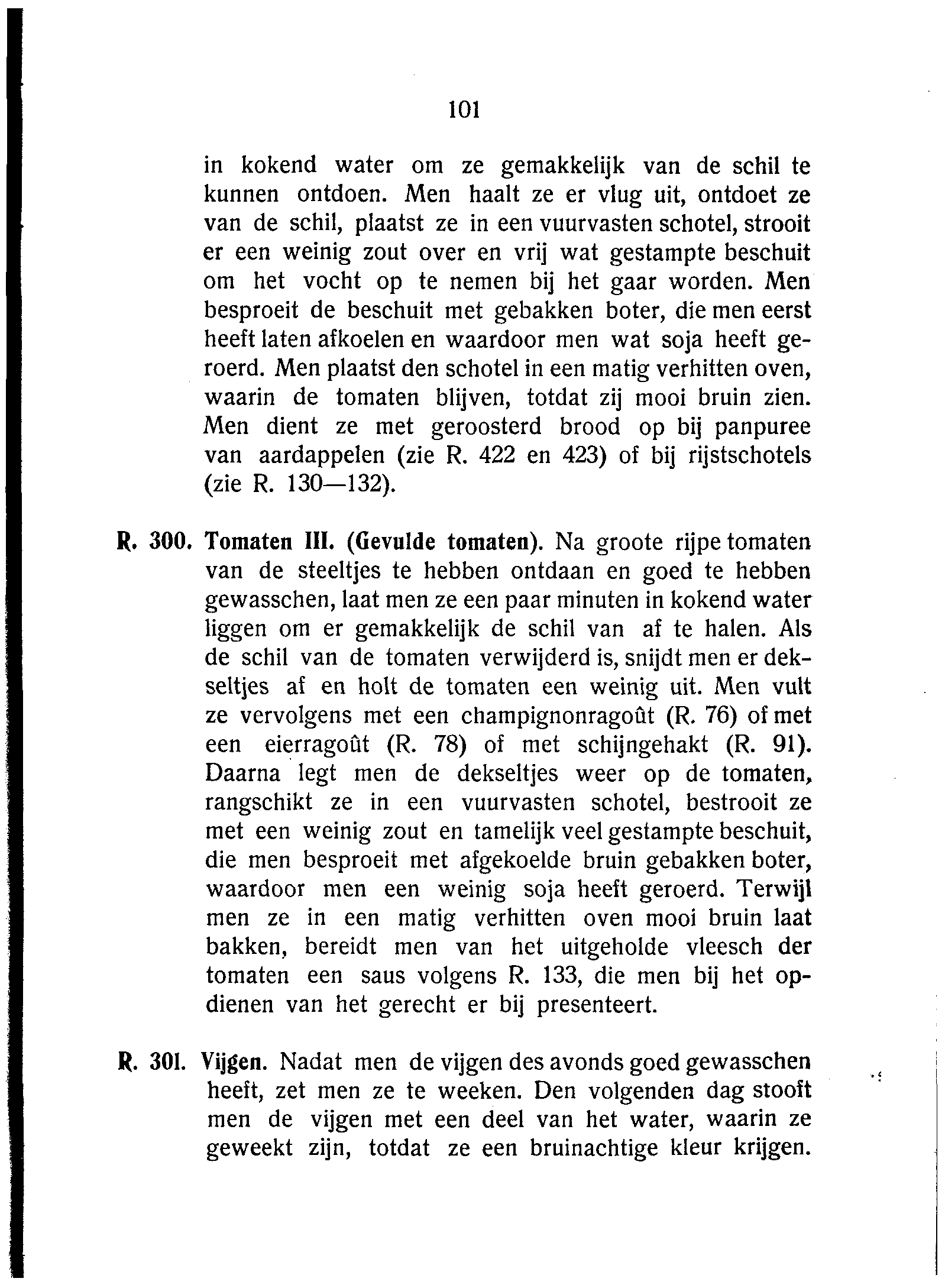 101

in kokend water om ze gemakkelijk van de schil te kunnen ontdoen. Men haalt ze er vlug uit, ontdoet ze van de schil, plaatst ze in een vuurvasten schotel, strooit er een weinig zout over en vrij wat gestampte beschuit om het vocht op te nemen bij het gaar worden. Men besproeit de beschuit met gebakken boter, die men eerst heeft laten afkoelen en waardoor men wat soja heeft geroerd. Men plaatst den schotel in een matig verhitten oven, waarin de tomaten blijven, totdat zij mooi bruin zien. Men dient ze met geroosterd brood op bij panpuree van aardappelen (zie R. 422 en 423) of bij rijstschotels (zie R. 130—132).

R. 300. Tomaten III. (Gevulde tomaten). Na groote rijpe tomaten van de steeltjes te hebben ontdaan en goed te hebben gewasschen, laat men ze een paar minuten in kokend water liggen om er gemakkelijk de schil van af te halen. Als de schil van de tomaten verwijderd is, snijdt men er dekseltjes af en holt de tomaten een weinig uit. Men vult ze vervolgens met een champignonragoût (R. 76) of met een eierragoût (R. 78) of met schijngehakt (R. 91). Daarna legt men de dekseltjes weer op de tomaten, rangschikt ze in een vuurvasten schotel, bestrooit ze met een weinig zout en tamelijk veel gestampte beschuit, die men besproeit met afgekoelde bruin gebakken boter, waardoor men een weinig soja heeft geroerd. Terwijl men ze in een matig verhitten oven mooi bruin laat bakken, bereidt men van het uitgeholde vleesch der tomaten een saus volgens R. 133, die men bij het opdienen van het gerecht er bij presenteert.

R. 301. Vijgen. Nadat men de vijgen des avonds goed gewasschen heeft, zet men ze te weeken. Den volgenden dag stooft men de vijgen met een deel van het water, waarin ze geweekt zijn, totdat ze een bruinachtige kleur krijgen.